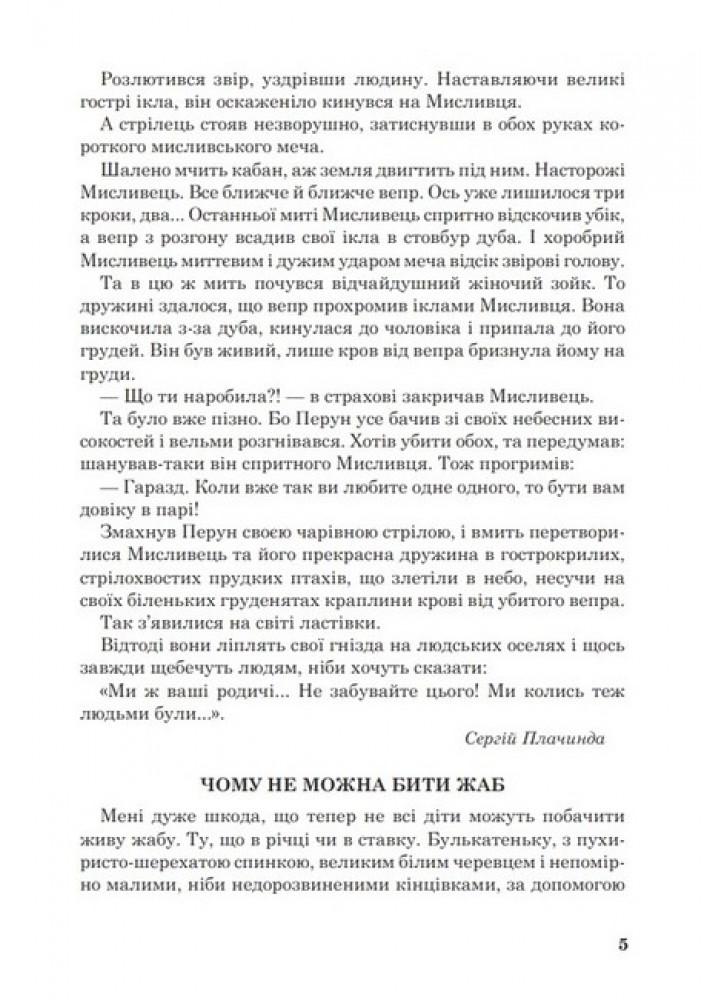 Розлютився звір, уздрівши людину. Наставляючи великі гострі ікла, він оскаженіло кинувся на Мисливця.

А стрілець стояв незворушно, затиснувши в обох руках короткого мисливського меча.

Шалено мчить кабан, аж земля двигтить під ним. Насторожі Мисливець. Все ближче й ближче вепр. Ось уже лишилося три кроки, два... Останньої миті Мисливець спритно відскочив убік, а вепр з розгону всадив свої ікла в стовбур дуба. І хоробрий Мисливець миттєвим і дужим ударом меча відсік звірові голову.

Та в цю ж мить почувся відчайдушний жіночий зойк. То дружині здалося, що вепр прохромив іклами Мисливця. Вона вискочила з-за дуба, кинулася до чоловіка і припала до його грудей. Він був живий, лише кров від вепра бризнула йому на груди.

— Що ти наробила?! — в страхові закричав Мисливець.

Та було вже пізно. Бо Перун усе бачив зі своїх небесних високостей і вельми розгнівався. Хотів убити обох, та передумав: шанував-таки він спритного Мисливця. Тож прогримів:

— Гаразд. Коли вже так ви любите одне одного, то бути вам довіку в парі!

Змахнув Перун своєю чарівною стрілою, і вмить перетворилися Мисливець та його прекрасна дружина в гострокрилих, стрілохвостих прудких птахів, що злетіли в небо, несучи на своїх біленьких груденятах краплини крові від убитого вепра.

Так з'явилися на світі ластівки.

Відтоді вони ліплять свої гнізда на людських оселях і щось завжди щебечуть людям, ніби хочуть сказати:

«Ми ж ваші родичі... Не забувайте цього! Ми колись теж людьми були...».

Сергій Плачинда

ЧОМУ НЕ МОЖНА БИТИ ЖАБ

Мені дуже шкода, що тепер не всі діти можуть побачити живу жабу. Ту, що в річці чи в ставку. Булькатеньку, з пухиристо-шерехатою спинкою, великим білим черевцем і непомірно малими, ніби недорозвиненими кінцівками, за допомогою

5